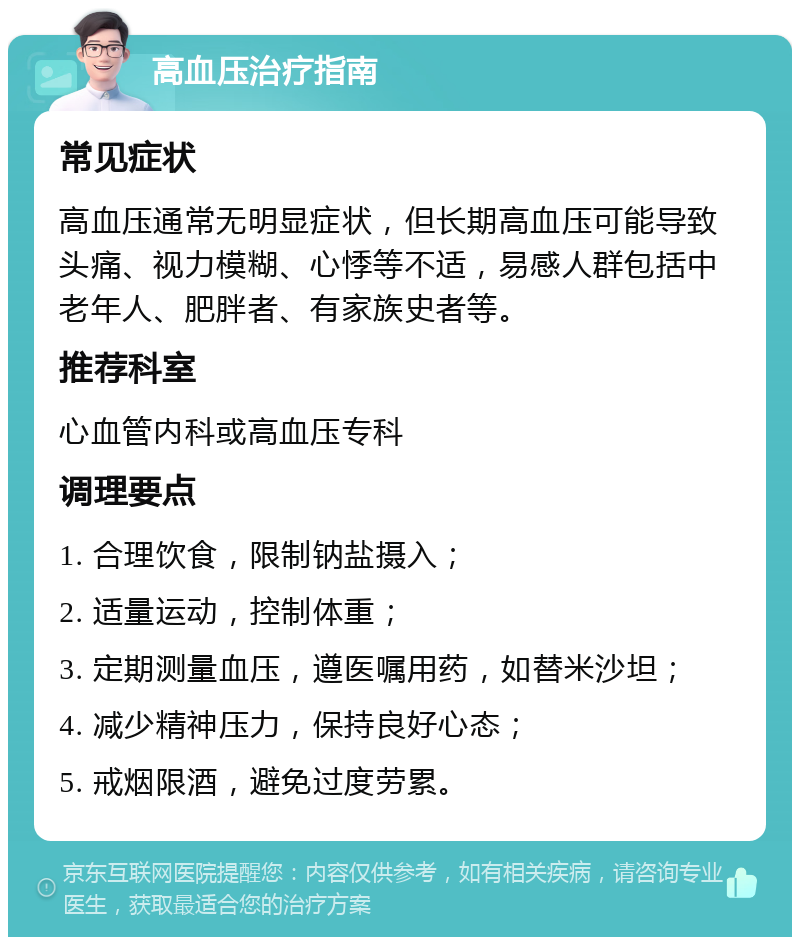 高血压治疗指南

常见症状

高血压通常无明显症状，但长期高血压可能导致头痛、视力模糊、心悸等不适，易感人群包括中老年人、肥胖者、有家族史者等。

推荐科室

心血管内科或高血压专科

调理要点

1. 合理饮食，限制钠盐摄入；

2. 适量运动，控制体重；

3. 定期测量血压，遵医嘱用药，如替米沙坦；

4. 减少精神压力，保持良好心态；

5. 戒烟限酒，避免过度劳累。

京东互联网医院提醒您：内容仅供参考，如有相关疾病，请咨询专业医生，获取最适合您的治疗方案